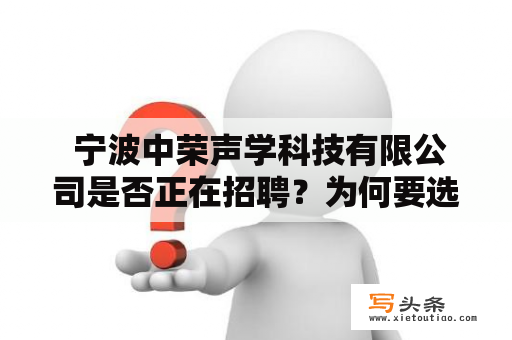 宁波中荣声学科技有限公司是否正在招聘？为何要选

写头条
www.xietoutiao.com